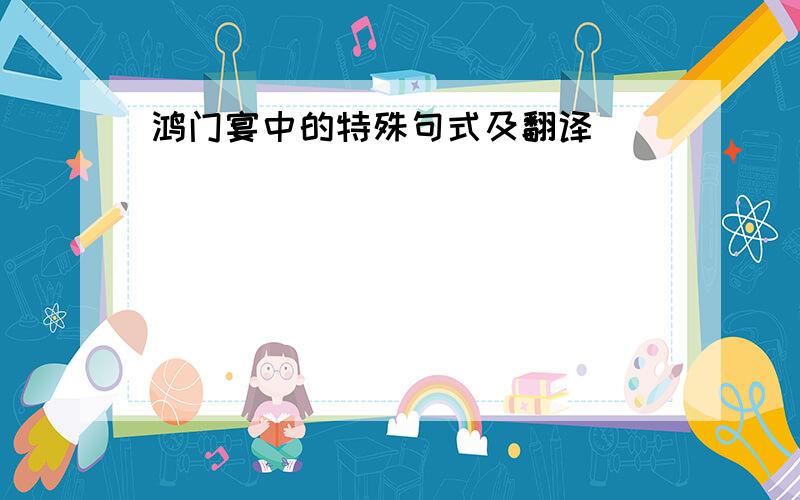 鸿门宴中的特殊句式及翻译